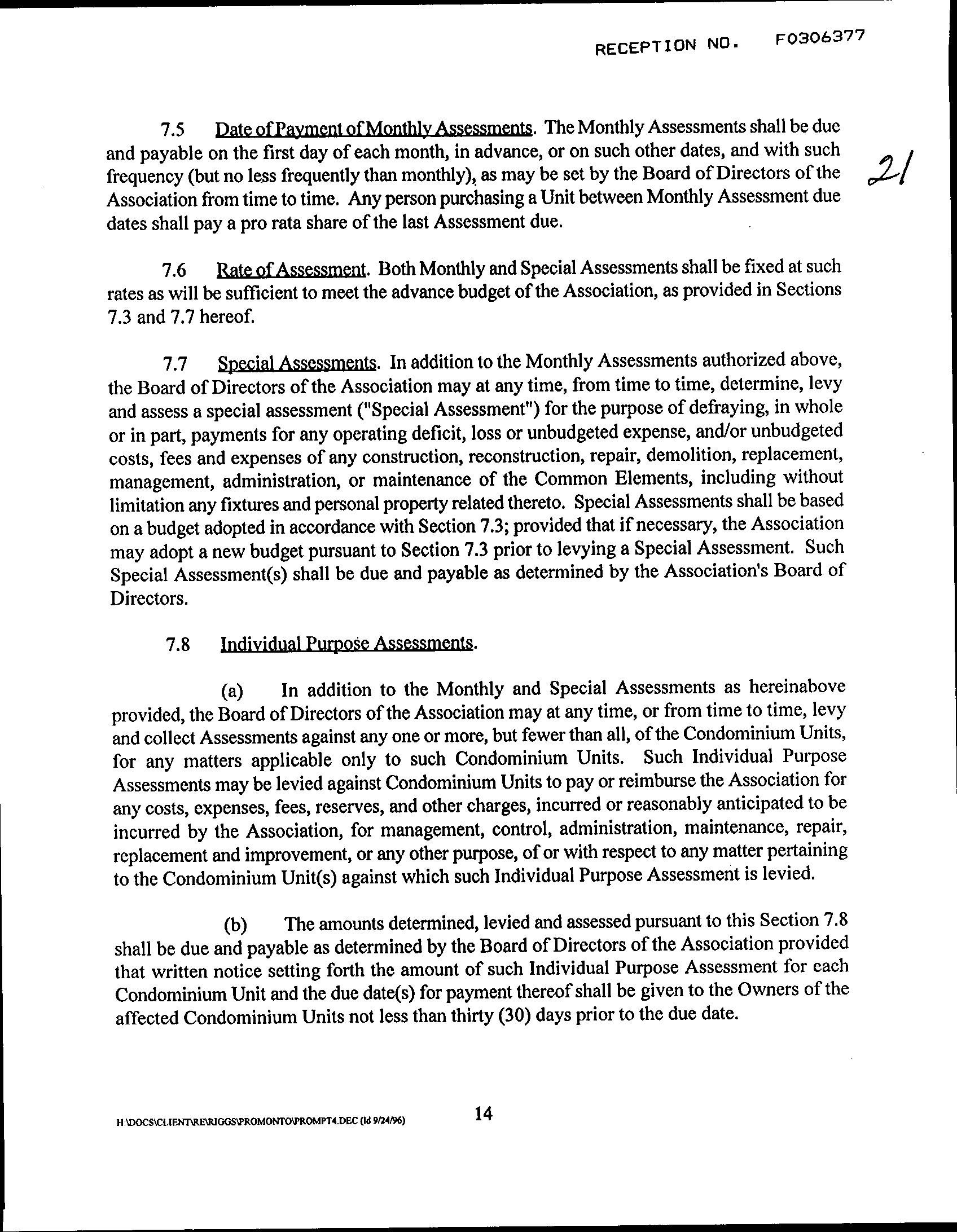 RECEPTION NO. F0306377

21

7.5 Date of Payment of Monthly Assessments. The Monthly Assessments shall be due and payable on the first day of each month, in advance, or on such other dates, and with such frequency (but no less frequently than monthly), as may be set by the Board of Directors of the Association from time to time. Any person purchasing a Unit between Monthly Assessment due dates shall pay a pro rata share of the last Assessment due.

7.6 Rate of Assessment. Both Monthly and Special Assessments shall be fixed at such rates as will be sufficient to meet the advance budget of the Association, as provided in Sections 7.3 and 7.7 hereof.

7.7 Special Assessments. In addition to the Monthly Assessments authorized above, the Board of Directors of the Association may at any time, from time to time, determine, levy and assess a special assessment ("Special Assessment") for the purpose of defraying, in whole or in part, payments for any operating deficit, loss or unbudgeted expense, and/or unbudgeted costs, fees and expenses of any construction, reconstruction, repair, demolition, replacement, management, administration, or maintenance of the Common Elements, including without limitation any fixtures and personal property related thereto. Special Assessments shall be based on a budget adopted in accordance with Section 7.3; provided that if necessary, the Association may adopt a new budget pursuant to Section 7.3 prior to levying a Special Assessment. Such Special Assessment(s) shall be due and payable as determined by the Association's Board of Directors.

7.8 Individual Purpose Assessments.

(a) In addition to the Monthly and Special Assessments as hereinabove provided, the Board of Directors of the Association may at any time, or from time to time, levy and collect Assessments against any one or more, but fewer than all, of the Condominium Units, for any matters applicable only to such Condominium Units. Such Individual Purpose Assessments may be levied against Condominium Units to pay or reimburse the Association for any costs, expenses, fees, reserves, and other charges, incurred or reasonably anticipated to be incurred by the Association, for management, control, administration, maintenance, repair, replacement and improvement, or any other purpose, of or with respect to any matter pertaining to the Condominium Unit(s) against which such Individual Purpose Assessment is levied.

(b) The amounts determined, levied and assessed pursuant to this Section 7.8 shall be due and payable as determined by the Board of Directors of the Association provided that written notice setting forth the amount of such Individual Purpose Assessment for each Condominium Unit and the due date(s) for payment thereof shall be given to the Owners of the affected Condominium Units not less than thirty (30) days prior to the due date.

H:\DOCS\CLIENT\RE\RIGGS\PROMONTO\PROMPT4.DEC (ld 9/24/96) 14